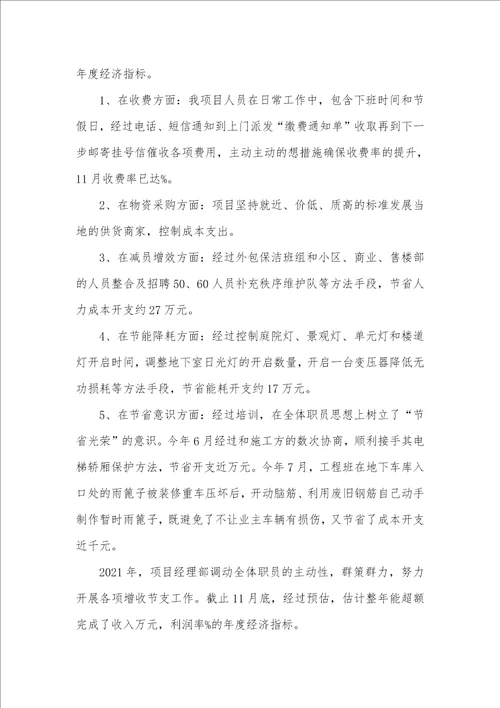 年度经济指标。

1、在收费方面：我项目人员在日常工作中，包含下班时间和节假日，经过电话、短信通知到上门派发“缴费通知单”收取再到下一步邮寄挂号信催收各项费用，主动主动的想措施确保收费率的提升，11月收费率已达%。

2、在物资采购方面：项目坚持就近、价低、质高的标准发展当地的供货商家，控制成本支出。

3、在减员增效方面：经过外包保洁班组和小区、商业、售楼部的人员整合及招聘50、60人员补充秩序维护队等方法手段，节省人力成本开支约27万元。

4、在节能降耗方面：经过控制庭院灯、景观灯、单元灯和楼道灯开启时间，调整地下室日光灯的开启数量，开启一台变压器降低无功损耗等方法手段，节省能耗开支约17万元。

5、在节省意识方面：经过培训，在全体职员思想上树立了“节省光荣”的意识。今年6月经过和施工方的数次协商，顺利接手其电梯轿厢保护方法，节省开支近万元。今年7月，工程班在地下车库入口处的雨篦子被装修重车压坏后，开动脑筋、利用废旧钢筋自己动手制作暂时雨篦子，既避免了不让业主车辆有损伤，又节省了成本开支近千元。

2021年，项目经理部调动全体职员的主动性，群策群力，努力开展各项增收节支工作。截止11月底，经过预估，估计整年能超额完成了收入万元，利润率%的年度经济指标。